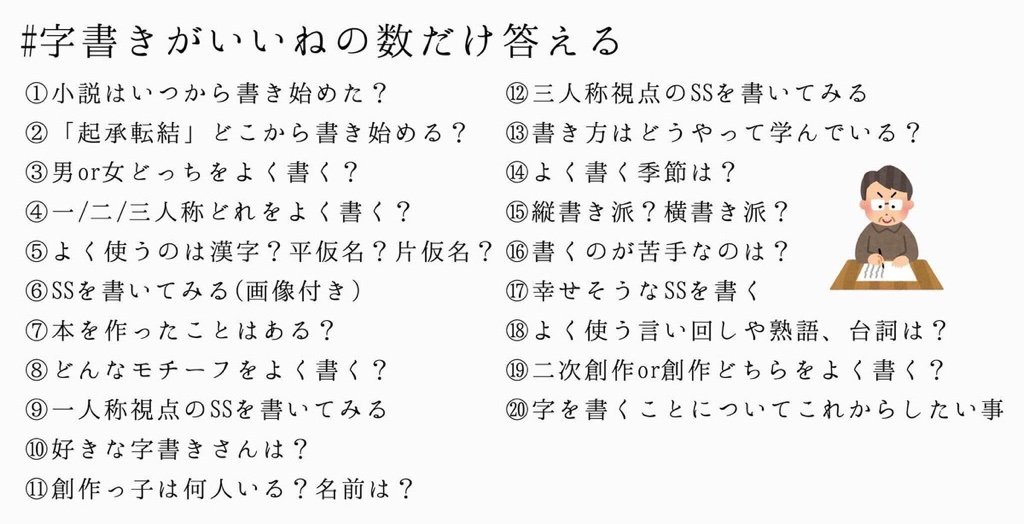 #字書きがいいねの数だけ答える

①小説はいつから書き始めた？
②「起承転結」どこから書き始める？
③男or女どっちをよく書く？
④一/二/三人称どれをよく書く？
⑤よく使うのは漢字？平仮名？片仮名？
⑥SSを書いてみる(画像付き)
⑦本を作ったことはある？
⑧どんなモチーフをよく書く？
⑨一人称視点のSSを書いてみる
⑩好きな字書きさんは？
⑪創作っ子は何人いる？名前は？

⑫三人称視点のSSを書いてみる
⑬書き方はどうやって学んでいる？
⑭よく書く季節は？
⑮縦書き派？横書き派？
⑯書くのが苦手なのは？
⑰幸せそうなSSを書く
⑱よく使う言い回しや熟語、台詞は？
⑲二次創作or創作どちらをよく書く？
⑳字を書くことについてこれからしたい事